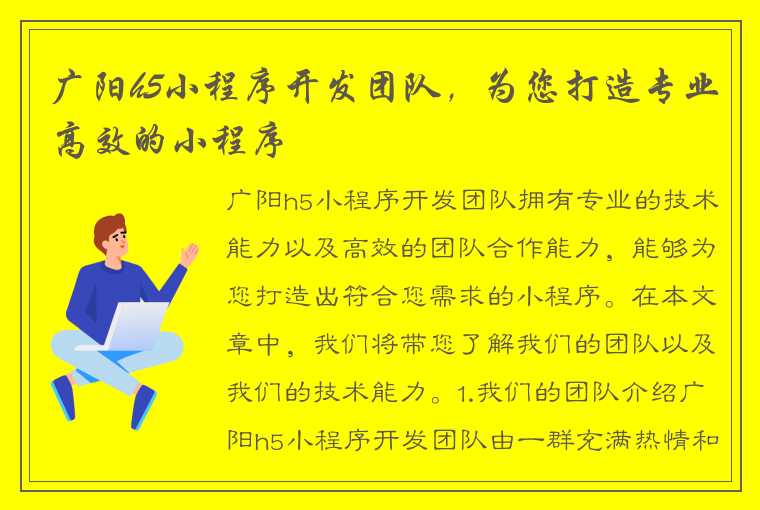 广阳h5小程序开发团队，为您打造专业高效的小程序

广阳h5小程序开发团队拥有专业的技术能力以及高效的团队合作能力，能够为您打造出符合您需求的小程序。在本文章中，我们将带您了解我们的团队以及我们的技术能力。1.我们的团队介绍广阳h5小程序开发团队由一群充满热情和